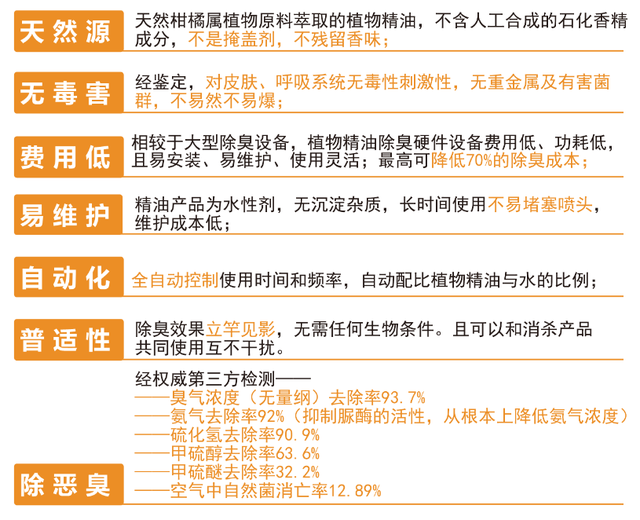 天然源
天然柑橘属植物原料萃取的植物精油，不含人工合成的石化香精成分，不是掩盖剂，不残留香味；

无毒害
经鉴定，对皮肤、呼吸系统无毒性刺激性，无重金属及有害菌群，不易然不易爆；

费用低
相较于大型除臭设备，植物精油除臭硬件设备费用低、功耗低，且易安装、易维护、使用灵活；最高可降低70%的除臭成本；

易维护
精油产品为水性剂，无沉淀杂质，长时间使用不易堵塞喷头，维护成本低；

自动化
全自动控制使用时间和频率，自动配比植物精油与水的比例；

普适性
除臭效果立竿见影，无需任何生物条件。且可以和消杀产品共同使用互不干扰。

除恶臭
经权威第三方检测——
——臭气浓度（无量纲）去除率93.7%
——氨气去除率92%（抑制脲酶的活性，从根本上降低氨气浓度）
——硫化氢去除率90.9%
——甲硫醇去除率63.6%
——甲硫醚去除率32.2%
——空气中自然菌消亡率12.89%